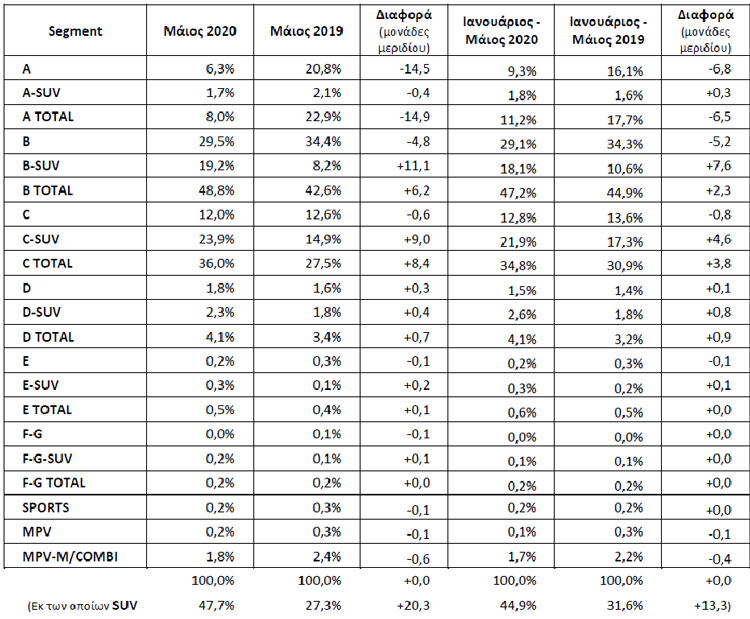 | Segment | Μάιος 2020 | Μάιος 2019 | Διαφορά (μονάδες μεριδίου) | Ιανουάριος - Μάιος 2020 | Ιανουάριος - Μάιος 2019 | Διαφορά (μονάδες μεριδίου) |
|---|---|---|---|---|---|---|
| A | 6,3% | 20,8% | -14,5 | 9,3% | 16,1% | -6,8 |
| A-SUV | 1,7% | 2,1% | -0,4 | 1,8% | 1,6% | +0,3 |
| A TOTAL | 8,0% | 22,9% | -14,9 | 11,2% | 17,7% | -6,5 |
| B | 29,5% | 34,4% | -4,8 | 29,1% | 34,3% | -5,2 |
| B-SUV | 19,2% | 8,2% | +11,1 | 18,1% | 10,6% | +7,6 |
| B TOTAL | 48,8% | 42,6% | +6,2 | 47,2% | 44,9% | +2,3 |
| C | 12,0% | 12,6% | -0,6 | 12,8% | 13,6% | -0,8 |
| C-SUV | 23,9% | 14,9% | +9,0 | 21,9% | 17,3% | +4,6 |
| C TOTAL | 36,0% | 27,5% | +8,4 | 34,8% | 30,9% | +3,8 |
| D | 1,8% | 1,6% | +0,3 | 1,5% | 1,4% | +0,1 |
| D-SUV | 2,3% | 1,8% | +0,4 | 2,6% | 1,8% | +0,8 |
| D TOTAL | 4,1% | 3,4% | +0,7 | 4,1% | 3,2% | +0,9 |
| E | 0,2% | 0,3% | -0,1 | 0,2% | 0,3% | -0,1 |
| E-SUV | 0,3% | 0,1% | +0,2 | 0,3% | 0,2% | +0,1 |
| E TOTAL | 0,5% | 0,4% | +0,1 | 0,6% | 0,5% | +0,0 |
| F-G | 0,0% | 0,1% | -0,1 | 0,0% | 0,0% | +0,0 |
| F-G-SUV | 0,2% | 0,1% | +0,1 | 0,1% | 0,1% | +0,0 |
| F-G TOTAL | 0,2% | 0,2% | +0,0 | 0,2% | 0,2% | +0,0 |
| SPORTS | 0,2% | 0,3% | -0,1 | 0,2% | 0,2% | +0,0 |
| MPV | 0,2% | 0,3% | -0,1 | 0,1% | 0,3% | -0,1 |
| MPV-M/COMBI | 1,8% | 2,4% | -0,6 | 1,7% | 2,2% | -0,4 |
| | 100,0% | 100,0% | +0,0 | 100,0% | 100,0% | +0,0 |
| (Εκ των οποίων SUV | 47,7% | 27,3% | +20,3 | 44,9% | 31,6% | +13,3) |